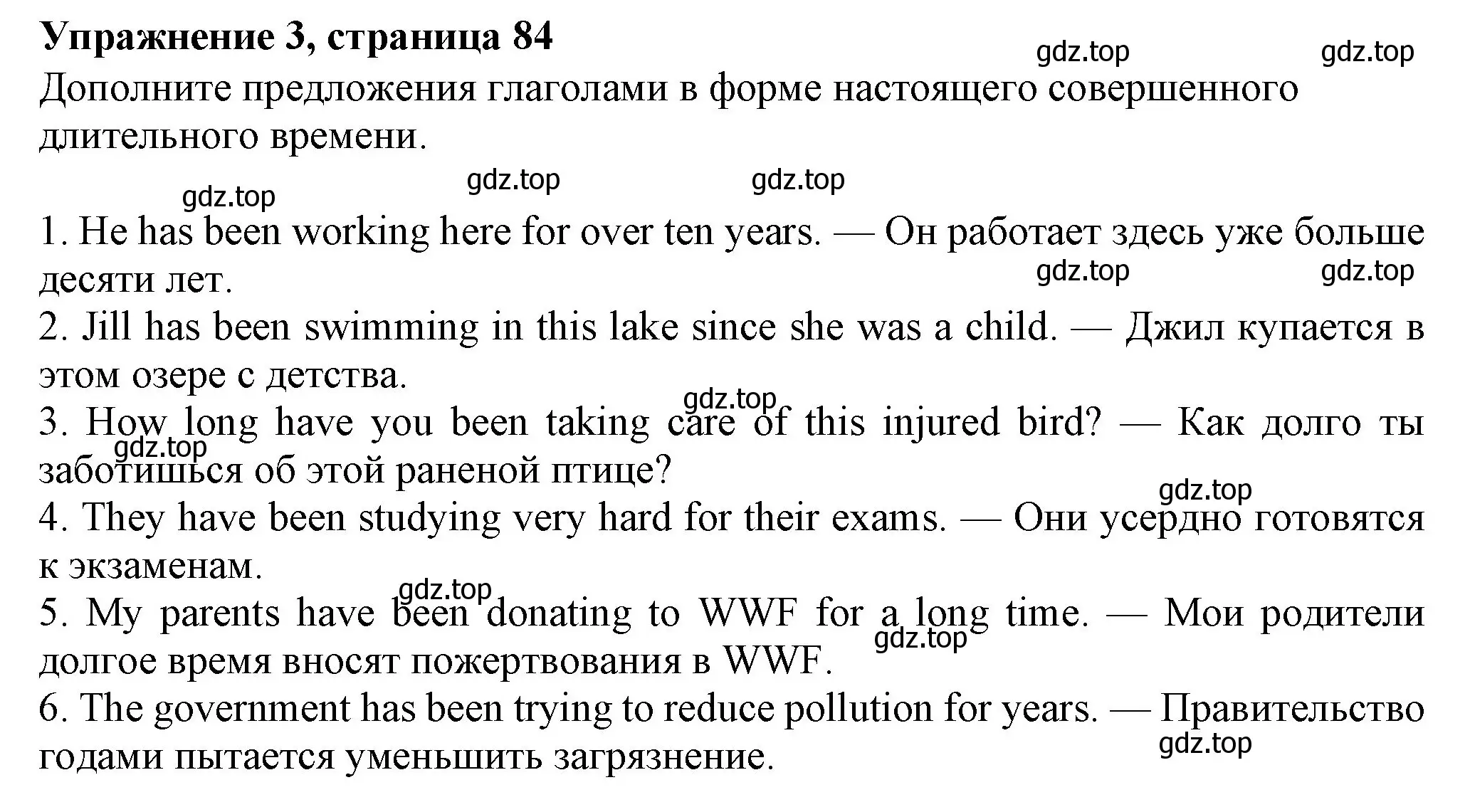 Упражнение 3, страница 84

gdz.top gdz.top

Дополните предложения глаголами в форме настоящего совершенного длительного времени.

gdz.top gdz.top gdz.top

1. He has been working here for over ten years. — Он работает здесь уже больше десяти лет.

gdz.top gdz.top

2. Jill has been swimming in this lake since she was a child. — Джил купается в этом озере с детства.

gdz.top

3. How long have you been taking care of this injured bird? — Как долго ты заботишься об этой раненой птице?

gdz.top

gdz.top

4. They have been studying very hard for their exams. — Они усердно готовятся к экзаменам.

gdz.top

5. My parents have been donating to WWF for a long time. — Мои родители долгое время вносят пожертвования в WWF.

gdz.top

6. The government has been trying to reduce pollution for years. — Правительство годами пытается уменьшить загрязнение.

gdz.top